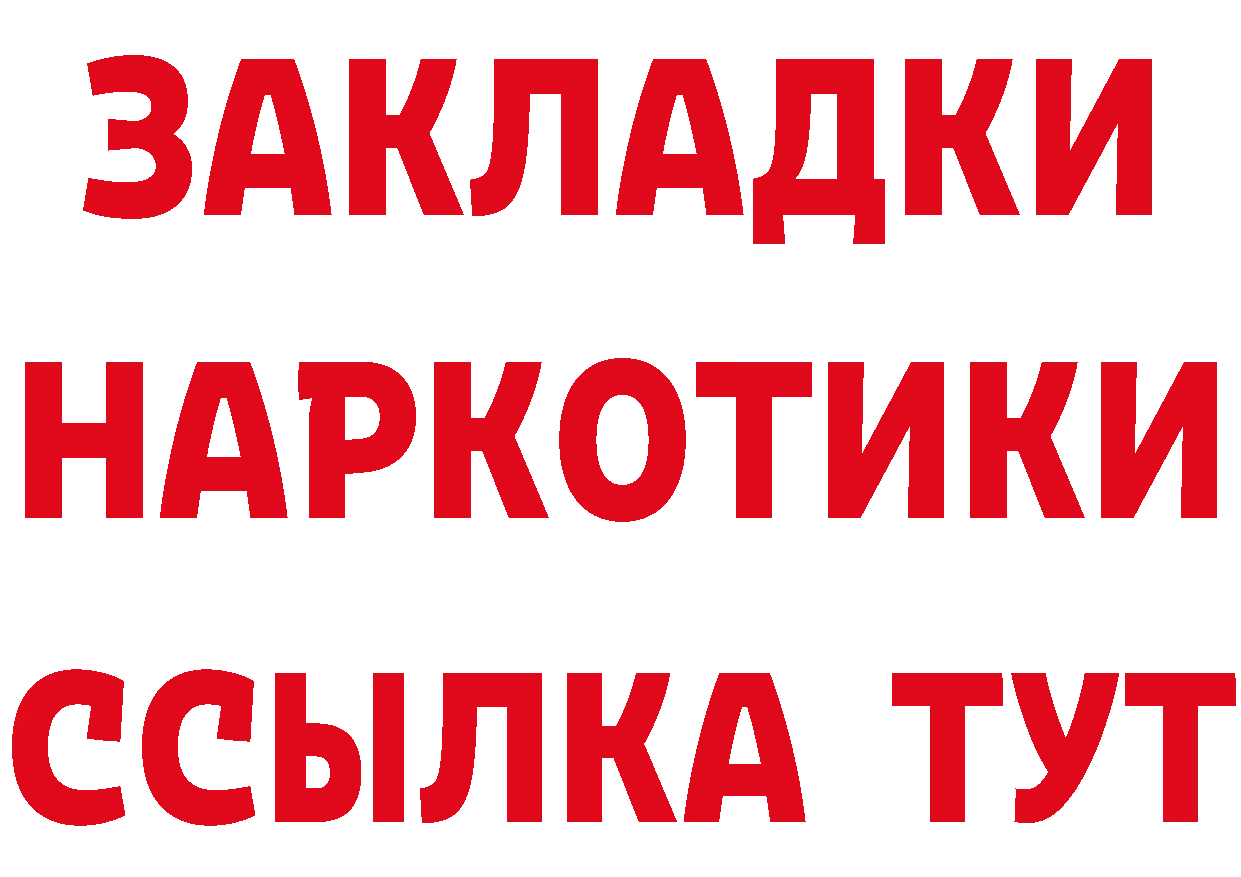 ЗАКЛАДКИ НАРКОТИКИ ССЫЛКА ТУТ